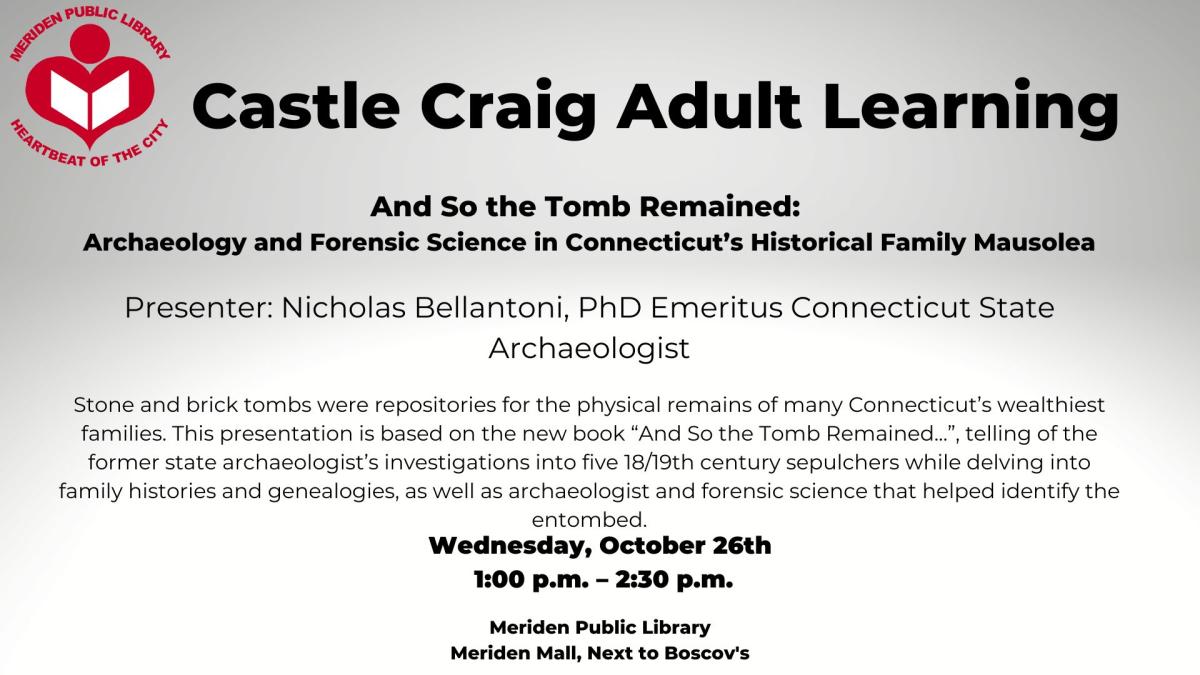 MERIDEN PUBLIC LIBRARY
HEARTBEAT OF THE CITY

Castle Craig Adult Learning

And So the Tomb Remained:
Archaeology and Forensic Science in Connecticut's Historical Family Mausolea

Presenter: Nicholas Bellantoni, PhD Emeritus Connecticut State Archaeologist

Stone and brick tombs were repositories for the physical remains of many Connecticut's wealthiest families. This presentation is based on the new book "And So the Tomb Remained...", telling of the former state archaeologist's investigations into five 18/19th century sepulchers while delving into family histories and genealogies, as well as archaeologist and forensic science that helped identify the entombed.

Wednesday, October 26th
1:00 p.m. – 2:30 p.m.

Meriden Public Library
Meriden Mall, Next to Boscov's